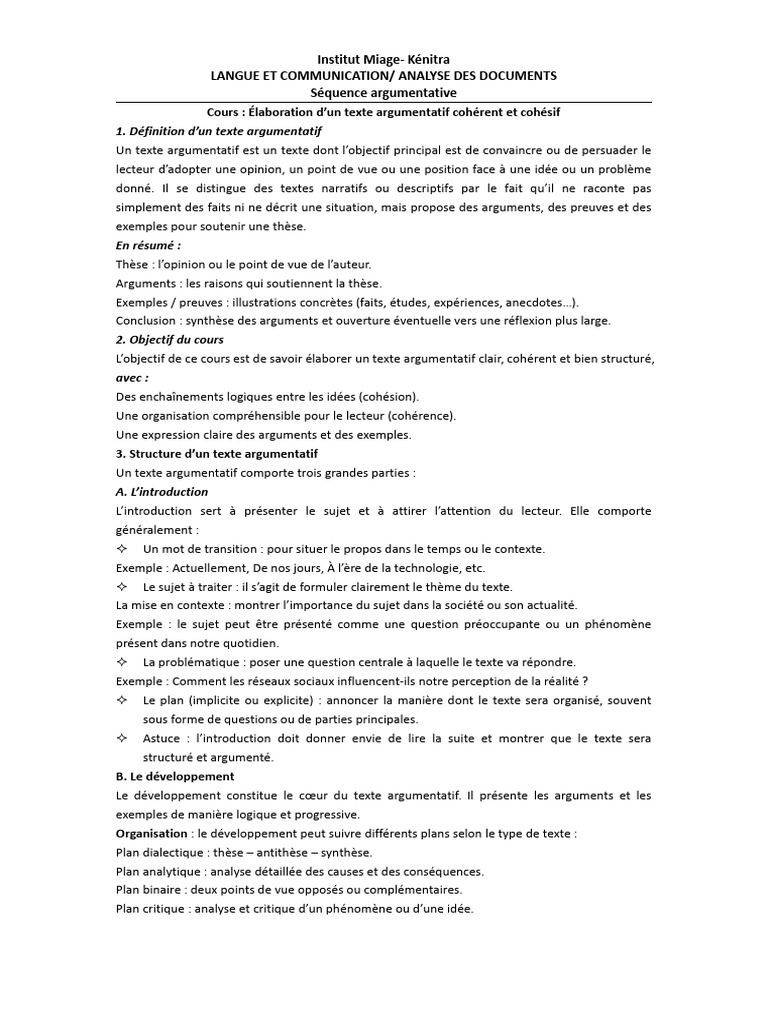 Institut Miage- Kénitra
LANGUE ET COMMUNICATION/ ANALYSE DES DOCUMENTS
Séquence argumentative

Cours : Élaboration d'un texte argumentatif cohérent et cohésif

1. Définition d'un texte argumentatif

Un texte argumentatif est un texte dont l'objectif principal est de convaincre ou de persuader le lecteur d'adopter une opinion, un point de vue ou une position face à une idée ou un problème donné. Il se distingue des textes narratifs ou descriptifs par le fait qu'il ne raconte pas simplement des faits ni ne décrit une situation, mais propose des arguments, des preuves et des exemples pour soutenir une thèse.

En résumé :

Thèse : l'opinion ou le point de vue de l'auteur.
Arguments : les raisons qui soutiennent la thèse.
Exemples / preuves : illustrations concrètes (faits, études, expériences, anecdotes…).
Conclusion : synthèse des arguments et ouverture éventuelle vers une réflexion plus large.

2. Objectif du cours

L'objectif de ce cours est de savoir élaborer un texte argumentatif clair, cohérent et bien structuré, avec :

Des enchaînements logiques entre les idées (cohésion).
Une organisation compréhensible pour le lecteur (cohérence).
Une expression claire des arguments et des exemples.

3. Structure d'un texte argumentatif

Un texte argumentatif comporte trois grandes parties :

A. L'introduction

L'introduction sert à présenter le sujet et à attirer l'attention du lecteur. Elle comporte généralement :

✧ Un mot de transition : pour situer le propos dans le temps ou le contexte.
Exemple : Actuellement, De nos jours, À l'ère de la technologie, etc.
✧ Le sujet à traiter : il s'agit de formuler clairement le thème du texte.
La mise en contexte : montrer l'importance du sujet dans la société ou son actualité.
Exemple : le sujet peut être présenté comme une question préoccupante ou un phénomène présent dans notre quotidien.
✧ La problématique : poser une question centrale à laquelle le texte va répondre.
Exemple : Comment les réseaux sociaux influencent-ils notre perception de la réalité ?
✧ Le plan (implicite ou explicite) : annoncer la manière dont le texte sera organisé, souvent sous forme de questions ou de parties principales.
✧ Astuce : l'introduction doit donner envie de lire la suite et montrer que le texte sera structuré et argumenté.

B. Le développement

Le développement constitue le cœur du texte argumentatif. Il présente les arguments et les exemples de manière logique et progressive.

Organisation : le développement peut suivre différents plans selon le type de texte :
Plan dialectique : thèse – antithèse – synthèse.
Plan analytique : analyse détaillée des causes et des conséquences.
Plan binaire : deux points de vue opposés ou complémentaires.
Plan critique : analyse et critique d'un phénomène ou d'une idée.